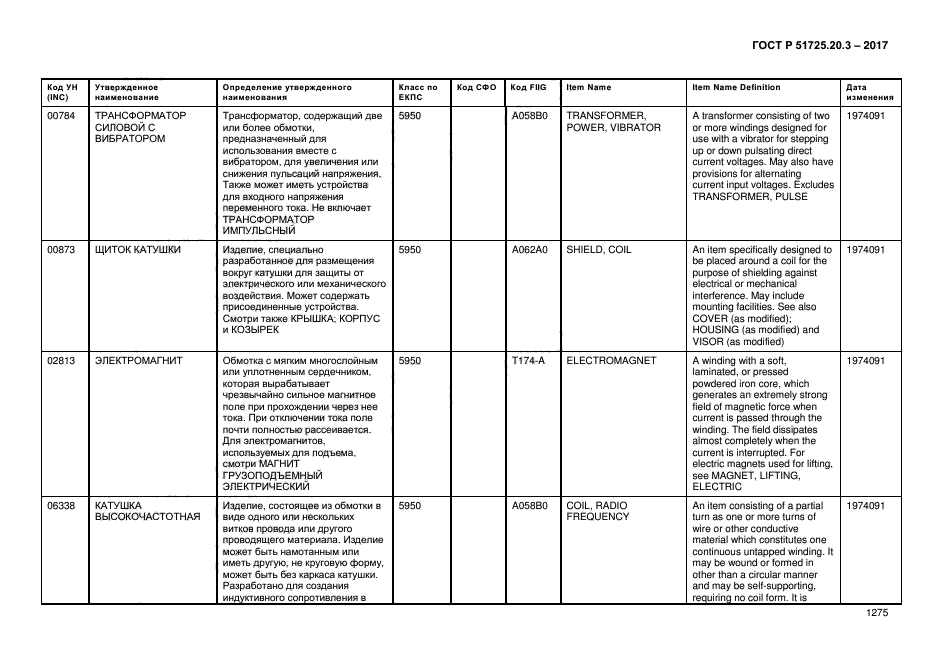 ГОСТ Р 51725.20.3 – 2017

| Код УН (INC) | Утвержденное наименование | Определение утвержденного наименования | Класс по ЕКПС | Код СФО | Код FIIG | Item Name | Item Name Definition | Дата изменения |
|---|---|---|---|---|---|---|---|---|
| 00784 | ТРАНСФОРМАТОР СИЛОВОЙ С ВИБРАТОРОМ | Трансформатор, содержащий две или более обмотки, предназначенный для использования вместе с вибратором, для увеличения или снижения пульсаций напряжения. Также может иметь устройства для входного напряжения переменного тока. Не включает ТРАНСФОРМАТОР ИМПУЛЬСНЫЙ | 5950 | | A058B0 | TRANSFORMER, POWER, VIBRATOR | A transformer consisting of two or more windings designed for use with a vibrator for stepping up or down pulsating direct current voltages. May also have provisions for alternating current input voltages. Excludes TRANSFORMER, PULSE | 1974091 |
| 00873 | ЩИТОК КАТУШКИ | Изделие, специально разработанное для размещения вокруг катушки для защиты от электрического или механического воздействия. Может содержать присоединенные устройства. Смотри также КРЫШКА; КОРПУС и КОЗЫРЕК | 5950 | | A062A0 | SHIELD, COIL | An item specifically designed to be placed around a coil for the purpose of shielding against electrical or mechanical interference. May include mounting facilities. See also COVER (as modified); HOUSING (as modified) and VISOR (as modified) | 1974091 |
| 02813 | ЭЛЕКТРОМАГНИТ | Обмотка с мягким многослойным или уплотненным сердечником, которая вырабатывает чрезвычайно сильное магнитное поле при прохождении через нее тока. При отключении тока поле почти полностью рассеивается. Для электромагнитов, используемых для подъема, смотри МАГНИТ ГРУЗОПОДЪЕМНЫЙ ЭЛЕКТРИЧЕСКИЙ | 5950 | | T174-A | ELECTROMAGNET | A winding with a soft, laminated, or pressed powdered iron core, which generates an extremely strong field of magnetic force when current is passed through the winding. The field dissipates almost completely when the current is interrupted. For electric magnets used for lifting, see MAGNET, LIFTING, ELECTRIC | 1974091 |
| 06338 | КАТУШКА ВЫСОКОЧАСТОТНАЯ | Изделие, состоящее из обмотки в виде одного или нескольких витков провода или другого проводящего материала. Изделие может быть намотанным или иметь другую, не круговую форму, может быть без каркаса катушки. Разработано для создания индуктивного сопротивления в | 5950 | | A058B0 | COIL, RADIO FREQUENCY | An item consisting of a partial turn as one or more turns of wire or other conductive material which constitutes one continuous untapped winding. It may be wound or formed in other than a circular manner and may be self-supporting, requiring no coil form. It is | 1974091 |

1275